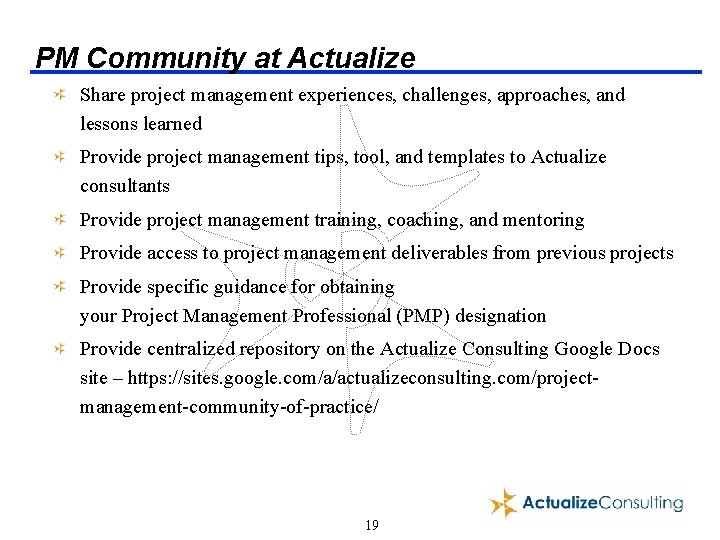 PM Community at Actualize

Share project management experiences, challenges, approaches, and lessons learned

Provide project management tips, tool, and templates to Actualize consultants

Provide project management training, coaching, and mentoring

Provide access to project management deliverables from previous projects

Provide specific guidance for obtaining
your Project Management Professional (PMP) designation

Provide centralized repository on the Actualize Consulting Google Docs site – https://sites.google.com/a/actualizeconsulting.com/project-management-community-of-practice/

ActualizeConsulting

19